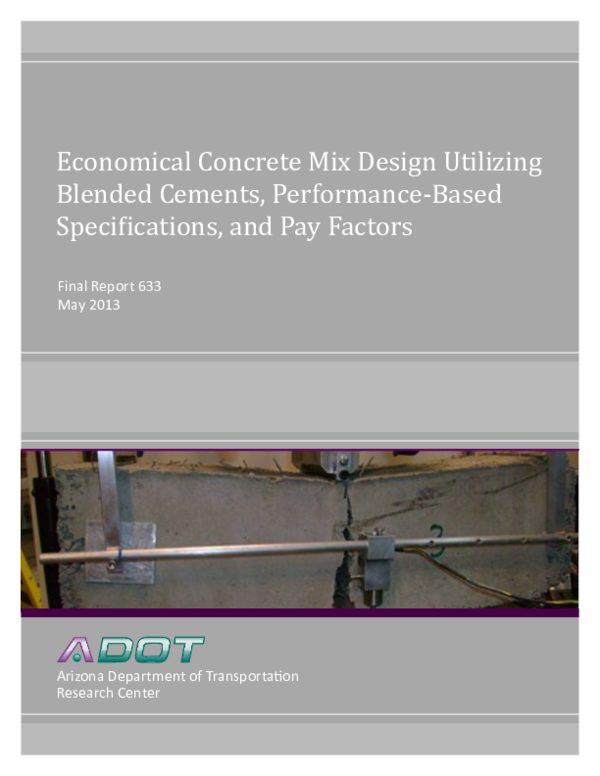 Economical Concrete Mix Design Utilizing Blended Cements, Performance-Based Specifications, and Pay Factors

Final Report 633
May 2013

ADOT
Arizona Department of Transportation
Research Center